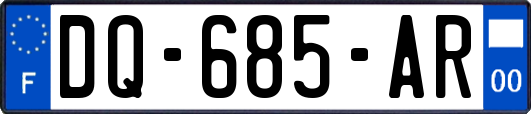 F

DQ-685-AR

00